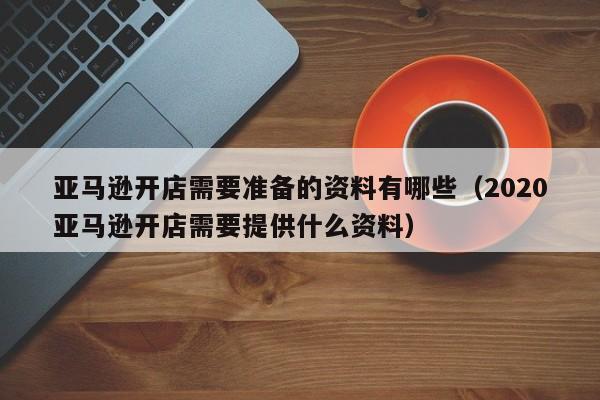 亚马逊开店需要准备的资料有哪些（2020亚马逊开店需要提供什么资料）